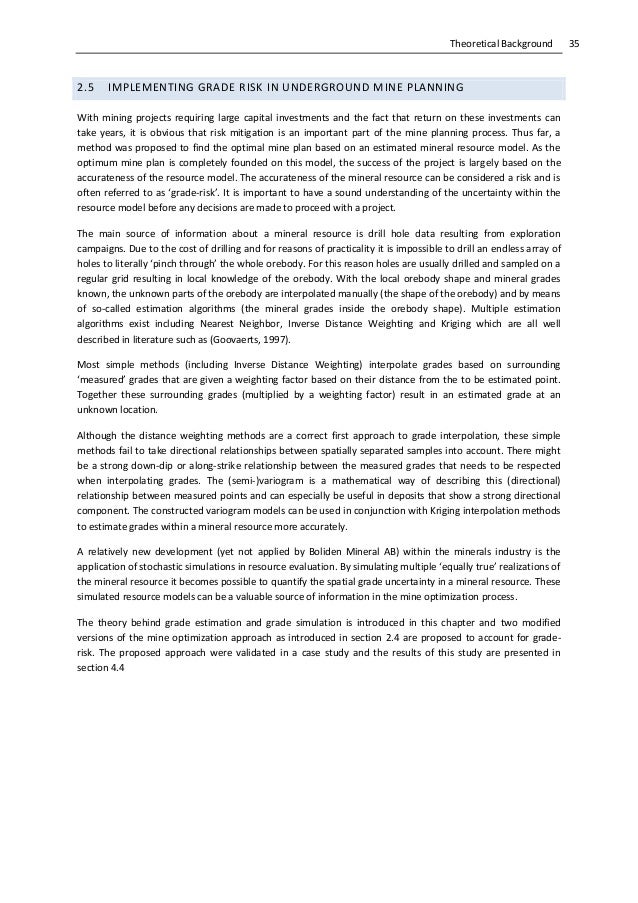 Theoretical Background 35

2.5 IMPLEMENTING GRADE RISK IN UNDERGROUND MINE PLANNING

With mining projects requiring large capital investments and the fact that return on these investments can take years, it is obvious that risk mitigation is an important part of the mine planning process. Thus far, a method was proposed to find the optimal mine plan based on an estimated mineral resource model. As the optimum mine plan is completely founded on this model, the success of the project is largely based on the accurateness of the resource model. The accurateness of the mineral resource can be considered a risk and is often referred to as 'grade-risk'. It is important to have a sound understanding of the uncertainty within the resource model before any decisions are made to proceed with a project.

The main source of information about a mineral resource is drill hole data resulting from exploration campaigns. Due to the cost of drilling and for reasons of practicality it is impossible to drill an endless array of holes to literally 'pinch through' the whole orebody. For this reason holes are usually drilled and sampled on a regular grid resulting in local knowledge of the orebody. With the local orebody shape and mineral grades known, the unknown parts of the orebody are interpolated manually (the shape of the orebody) and by means of so-called estimation algorithms (the mineral grades inside the orebody shape). Multiple estimation algorithms exist including Nearest Neighbor, Inverse Distance Weighting and Kriging which are all well described in literature such as (Goovaerts, 1997).

Most simple methods (including Inverse Distance Weighting) interpolate grades based on surrounding 'measured' grades that are given a weighting factor based on their distance from the to be estimated point. Together these surrounding grades (multiplied by a weighting factor) result in an estimated grade at an unknown location.

Although the distance weighting methods are a correct first approach to grade interpolation, these simple methods fail to take directional relationships between spatially separated samples into account. There might be a strong down-dip or along-strike relationship between the measured grades that needs to be respected when interpolating grades. The (semi-)variogram is a mathematical way of describing this (directional) relationship between measured points and can especially be useful in deposits that show a strong directional component. The constructed variogram models can be used in conjunction with Kriging interpolation methods to estimate grades within a mineral resource more accurately.

A relatively new development (yet not applied by Boliden Mineral AB) within the minerals industry is the application of stochastic simulations in resource evaluation. By simulating multiple 'equally true' realizations of the mineral resource it becomes possible to quantify the spatial grade uncertainty in a mineral resource. These simulated resource models can be a valuable source of information in the mine optimization process.

The theory behind grade estimation and grade simulation is introduced in this chapter and two modified versions of the mine optimization approach as introduced in section 2.4 are proposed to account for grade-risk. The proposed approach were validated in a case study and the results of this study are presented in section 4.4